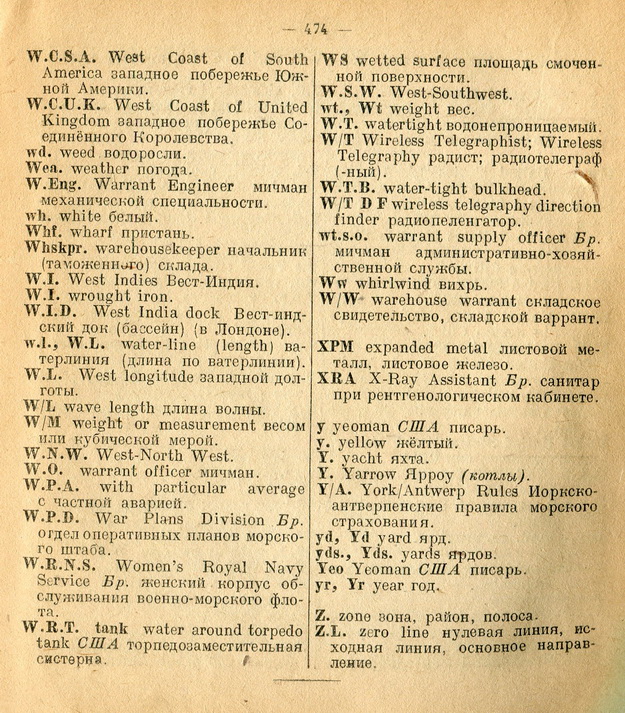 — 474 —

W.C.S.A. West Coast of South America западное побережье Южной Америки.
W.C.U.K. West Coast of United Kingdom западное побережье Соединённого Королевства.
wd. weed водоросли.
Wea. weather погода.
W.Eng. Warrant Engineer мичман механической специальности.
wh. white белый.
Whf. wharf пристань.
Whskpr. warehousekeeper начальник (таможенного) склада.
W.I. West Indies Вест-Индия.
W.I. wrought iron.
W.I.D. West India dock Вест-индский док (бассейн) (в Лондоне).
w.l., W.L. water-line (length) ватерлиния (длина по ватерлинии).
W.L. West longitude западной долготы.
W/L wave length длина волны.
W/M weight or measurement весом или кубической мерой.
W.N.W. West-North West.
W.O. warrant officer мичман.
W.P.A. with particular average с частной аварией.
W.P.D. War Plans Division Бр. отдел оперативных планов морского штаба.
W.R.N.S. Women's Royal Navy Service Бр. женский корпус обслуживания военно-морского флота.
W.R.T. tank water around torpedo tank США торпедозаместительная систерна.

WS wetted surface площадь смоченной поверхности.
W.S.W. West-Southwest.
wt., Wt weight вес.
W.T. watertight водонепроницаемый.
W/T Wireless Telegraphist; Wireless Telegraphy радист; радиотелеграф (-ный).
W.T.B. water-tight bulkhead.
W/T D F wireless telegraphy direction finder радиопеленгатор.
wt.s.o. warrant supply officer Бр. мичман административно-хозяйственной службы.
Ww whirlwind вихрь.
W/W warehouse warrant складское свидетельство, складской варрант.

XPM expanded metal листовой металл, листовое железо.
XRA X-Ray Assistant Бр. санитар при рентгенологическом кабинете.

y yeoman США писарь.
y. yellow жёлтый.
Y. yacht яхта.
Y. Yarrow Ярроу (котлы).
Y/A. York/Antwerp Rules Иоркско-антверпенские правила морского страхования.
yd, Yd yard ярд.
yds., Yds. yards ярдов.
Yeo Yeoman США писарь.
yr, Yr year год.

Z. zone зона, район, полоса.
Z.L. zero line нулевая линия, исходная линия, основное направление.